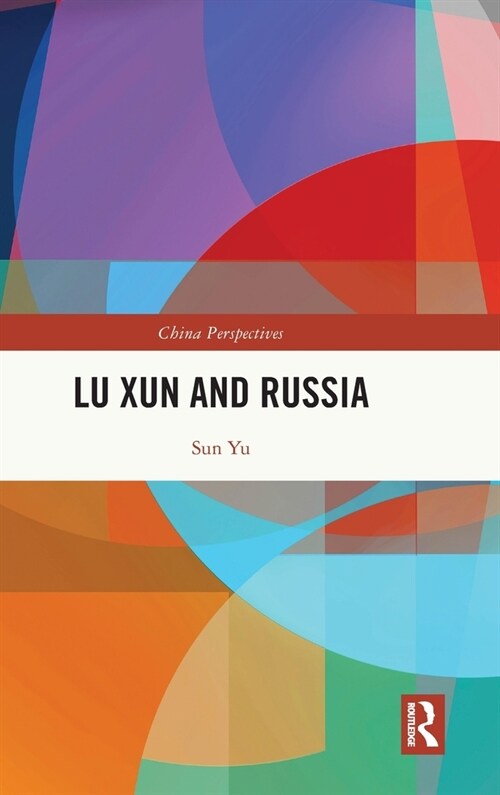 China Perspectives

LU XUN AND RUSSIA

Sun Yu

ROUTLEDGE